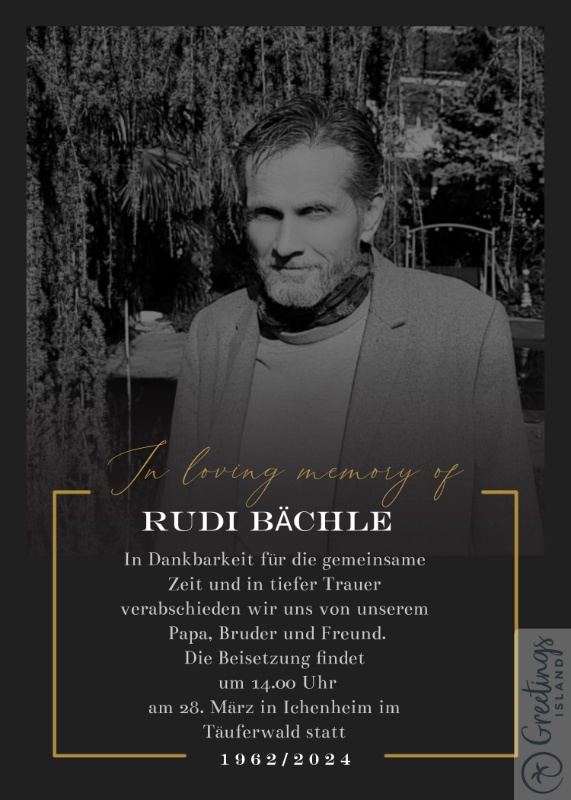 In loving memory of

RUDI BÄCHLE

In Dankbarkeit für die gemeinsame Zeit und in tiefer Trauer verabschieden wir uns von unserem Papa, Bruder und Freund.
Die Beisetzung findet um 14.00 Uhr am 28. März in Ichenheim im Täuferwald statt

1962/2024

Greetings ISLAND